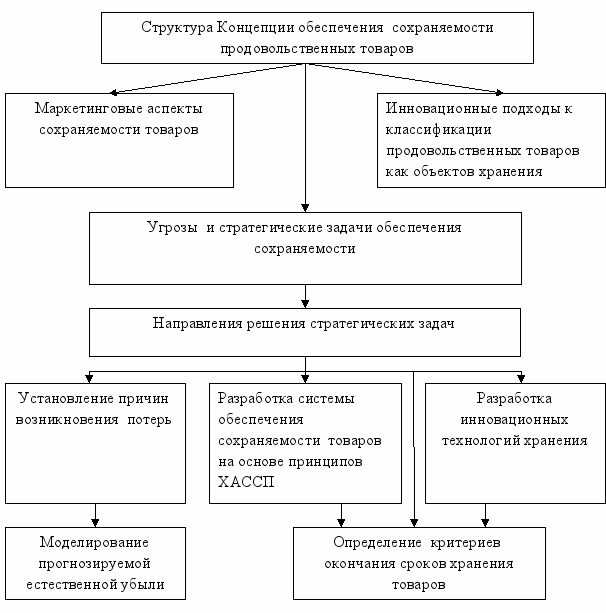 Структура Концепции обеспечения сохраняемости продовольственных товаров

Маркетинговые аспекты сохраняемости товаров

Инновационные подходы к классификации продовольственных товаров как объектов хранения

Угрозы и стратегические задачи обеспечения сохраняемости

Направления решения стратегических задач

Установление причин возникновения потерь

Разработка системы обеспечения сохраняемости товаров на основе принципов ХАССП

Разработка инновационных технологий хранения

Моделирование прогнозируемой естественной убыли

Определение критериев окончания сроков хранения товаров